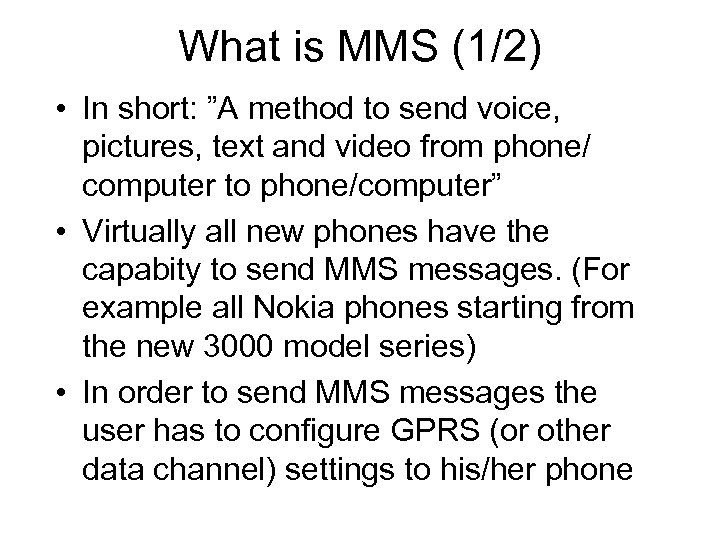 What is MMS (1/2)

• In short: "A method to send voice, pictures, text and video from phone/ computer to phone/computer"
• Virtually all new phones have the capabity to send MMS messages. (For example all Nokia phones starting from the new 3000 model series)
• In order to send MMS messages the user has to configure GPRS (or other data channel) settings to his/her phone